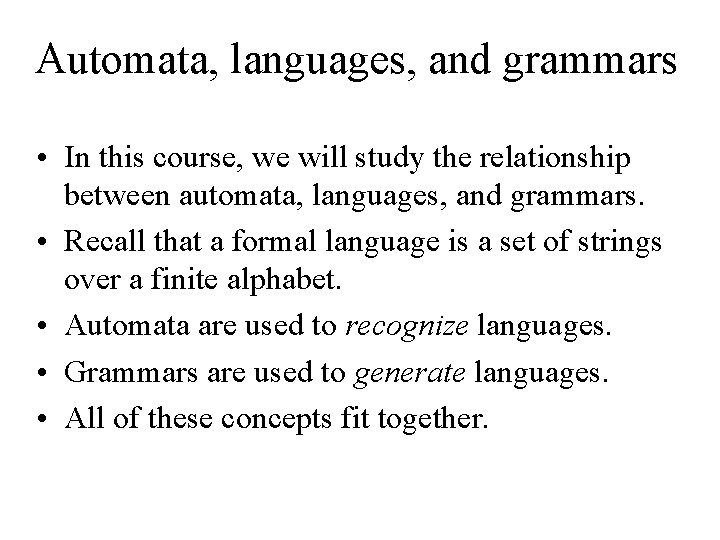 Automata, languages, and grammars

• In this course, we will study the relationship between automata, languages, and grammars.
• Recall that a formal language is a set of strings over a finite alphabet.
• Automata are used to recognize languages.
• Grammars are used to generate languages.
• All of these concepts fit together.